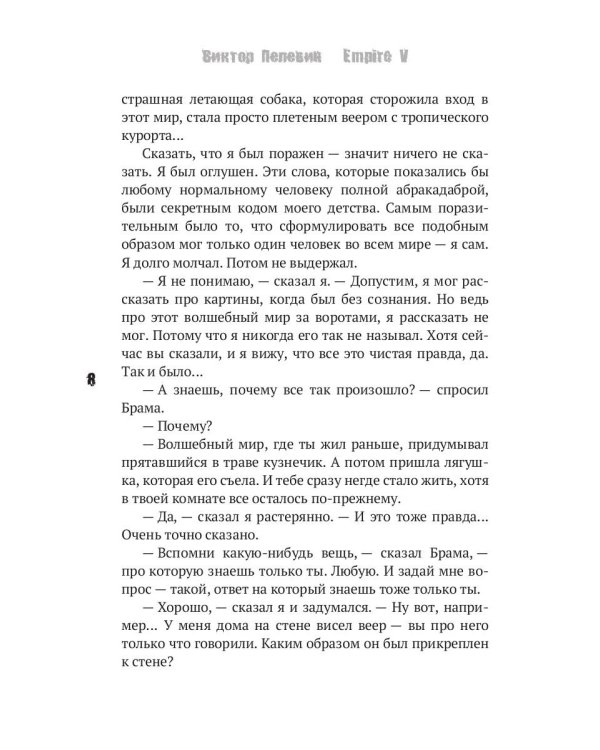 Виктор Пелевин Empire V

страшная летающая собака, которая сторожила вход в этот мир, стала просто плетеным веером с тропического курорта...

Сказать, что я был поражен — значит ничего не сказать. Я был оглушен. Эти слова, которые показались бы любому нормальному человеку полной абракадаброй, были секретным кодом моего детства. Самым поразительным было то, что сформулировать все подобным образом мог только один человек во всем мире — я сам. Я долго молчал. Потом не выдержал.

— Я не понимаю, — сказал я. — Допустим, я мог рассказать про картины, когда был без сознания. Но ведь про этот волшебный мир за воротами, я рассказать не мог. Потому что я никогда его так не называл. Хотя сейчас вы сказали, и я вижу, что все это чистая правда, да. Так и было...

8

— А знаешь, почему все так произошло? — спросил Брама.

— Почему?

— Волшебный мир, где ты жил раньше, придумывал прятавшийся в траве кузнечик. А потом пришла лягушка, которая его съела. И тебе сразу негде стало жить, хотя в твоей комнате все осталось по-прежнему.

— Да, — сказал я растерянно. — И это тоже правда... Очень точно сказано.

— Вспомни какую-нибудь вещь, — сказал Брама, — про которую знаешь только ты. Любую. И задай мне вопрос — такой, ответ на который знаешь тоже только ты.

— Хорошо, — сказал я и задумался. — Ну вот, например... У меня дома на стене висел веер — вы про него только что говорили. Каким образом он был прикреплен к стене?